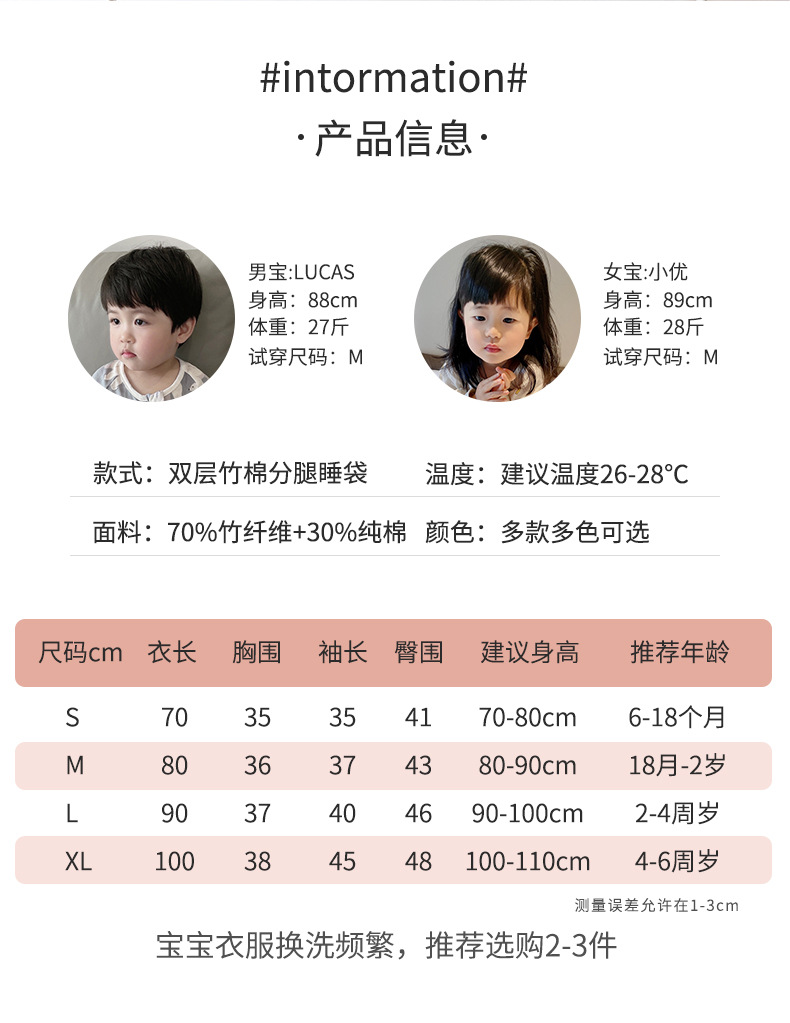 #intormation#
· 产品信息 ·

男宝:LUCAS
身高：88cm
体重：27斤
试穿尺码：M

女宝:小优
身高：89cm
体重：28斤
试穿尺码：M

款式：双层竹棉分腿睡袋 温度：建议温度26-28°C

面料：70%竹纤维+30%纯棉 颜色：多款多色可选

| 尺码cm | 衣长 | 胸围 | 袖长 | 臀围 | 建议身高 | 推荐年龄 |
|---|---|---|---|---|---|---|
| S | 70 | 35 | 35 | 41 | 70-80cm | 6-18个月 |
| M | 80 | 36 | 37 | 43 | 80-90cm | 18月-2岁 |
| L | 90 | 37 | 40 | 46 | 90-100cm | 2-4周岁 |
| XL | 100 | 38 | 45 | 48 | 100-110cm | 4-6周岁 |

测量误差允许在1-3cm

宝宝衣服换洗频繁，推荐选购2-3件